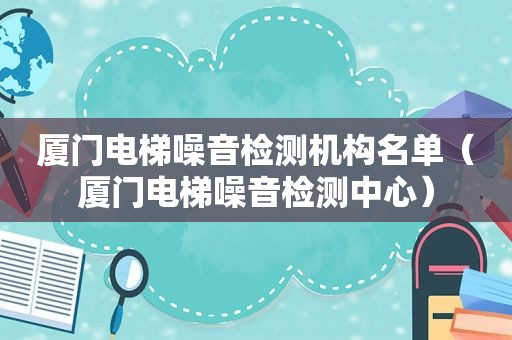 厦门电梯噪音检测机构名单（厦门电梯噪音检测中心）